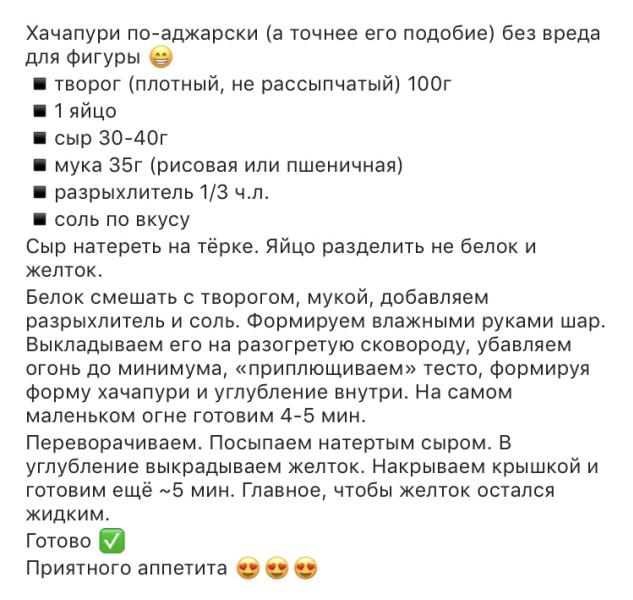 Хачапури по-аджарски (а точнее его подобие) без вреда для фигуры 😁
◾ творог (плотный, не рассыпчатый) 100г
◾ 1 яйцо
◾ сыр 30-40г
◾ мука 35г (рисовая или пшеничная)
◾ разрыхлитель 1/3 ч.л.
◾ соль по вкусу
Сыр натереть на тёрке. Яйцо разделить не белок и желток.

Белок смешать с творогом, мукой, добавляем разрыхлитель и соль. Формируем влажными руками шар. Выкладываем его на разогретую сковороду, убавляем огонь до минимума, «приплющиваем» тесто, формируя форму хачапури и углубление внутри. На самом маленьком огне готовим 4-5 мин.

Переворачиваем. Посыпаем натертым сыром. В углубление выкрадываем желток. Накрываем крышкой и готовим ещё ~5 мин. Главное, чтобы желток остался жидким.
Готово ✅
Приятного аппетита 😍😍😍